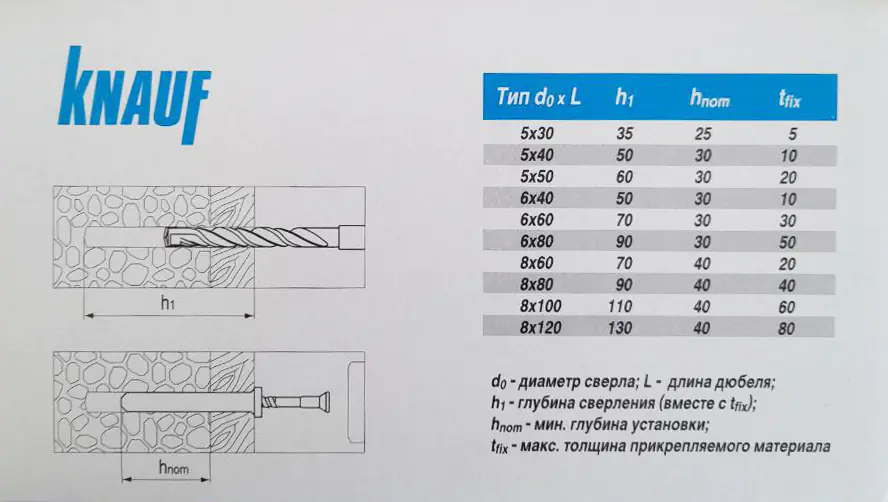 KNAUF

$h_1$

$h_{nom}$

| Тип $d_0$ x L | $h_1$ | $h_{nom}$ | $t_{fix}$ |
|---|---|---|---|
| 5x30 | 35 | 25 | 5 |
| 5x40 | 50 | 30 | 10 |
| 5x50 | 60 | 30 | 20 |
| 6x40 | 50 | 30 | 10 |
| 6x60 | 70 | 30 | 30 |
| 6x80 | 90 | 30 | 50 |
| 8x60 | 70 | 40 | 20 |
| 8x80 | 90 | 40 | 40 |
| 8x100 | 110 | 40 | 60 |
| 8x120 | 130 | 40 | 80 |

$d_0$ - диаметр сверла; L - длина дюбеля;
$h_1$ - глубина сверления (вместе с $t_{fix}$);
$h_{nom}$ - мин. глубина установки;
$t_{fix}$ - макс. толщина прикрепляемого материала